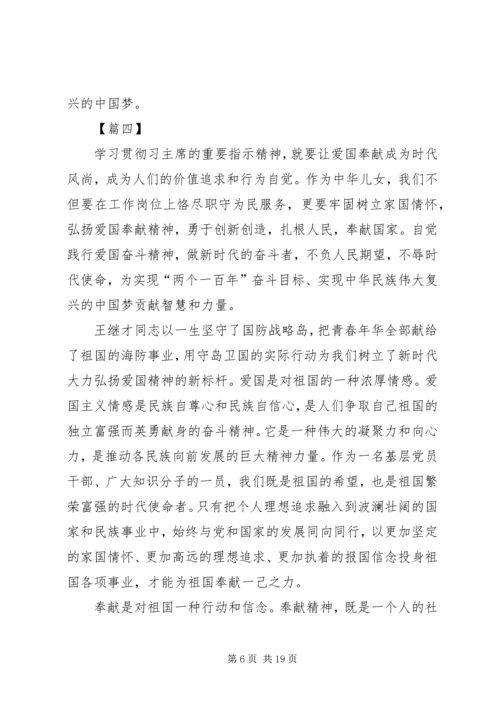 兴的中国梦。

【篇四】

学习贯彻习主席的重要指示精神，就要让爱国奉献成为时代风尚，成为人们的价值追求和行为自觉。作为中华儿女，我们不但要在工作岗位上恪尽职守为民服务，更要牢固树立家国情怀，弘扬爱国奉献精神，勇于创新创造，扎根人民，奉献国家。自觉践行爱国奋斗精神，做新时代的奋斗者，不负人民期望，不辱时代使命，为实现“两个一百年”奋斗目标、实现中华民族伟大复兴的中国梦贡献智慧和力量。

王继才同志以一生坚守了国防战略岛，把青春年华全部献给了祖国的海防事业，用守岛卫国的实际行动为我们树立了新时代大力弘扬爱国精神的新标杆。爱国是对祖国的一种浓厚情感。爱国主义情感是民族自尊心和民族自信心，是人们争取自己祖国的独立富强而英勇献身的奋斗精神。它是一种伟大的凝聚力和向心力，是推动各民族向前发展的巨大精神力量。作为一名基层党员干部、广大知识分子的一员，我们既是祖国的希望，也是祖国繁荣富强的时代使命者。只有把个人理想追求融入到波澜壮阔的国家和民族事业中，始终与党和国家的发展同向同行，以更加坚定的家国情怀、更加高远的理想追求、更加执着的报国信念投身祖国各项事业，才能为祖国奉献一己之力。

奉献是对祖国一种行动和信念。奉献精神，既是一个人的社

第 6 页 共 19 页